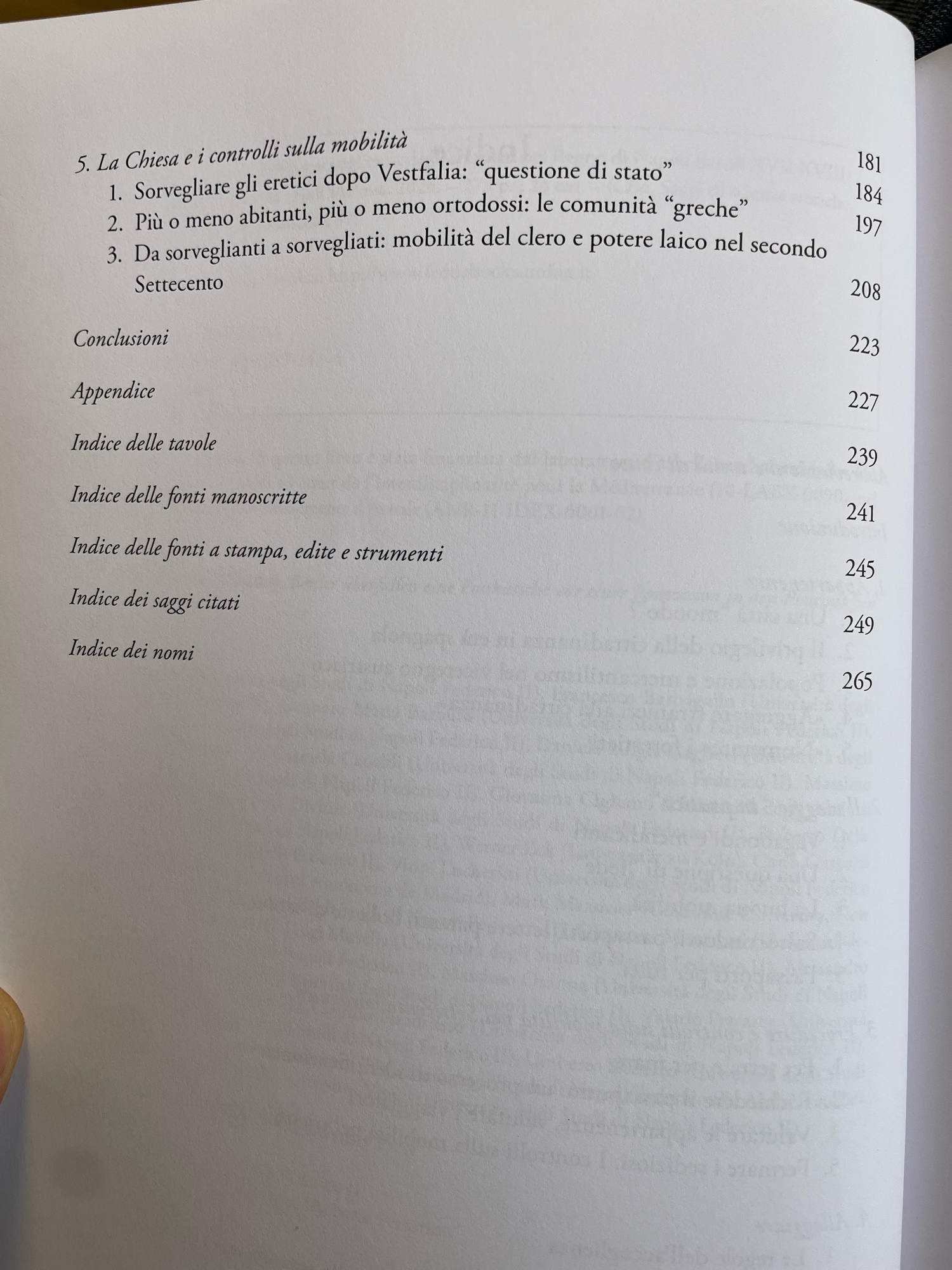 5. La Chiesa e i controlli sulla mobilità 181
1. Sorvegliare gli eretici dopo Vestfalia: "questione di stato" 184
2. Più o meno abitanti, più o meno ortodossi: le comunità "greche" 197
3. Da sorveglianti a sorvegliati: mobilità del clero e potere laico nel secondo Settecento 208

Conclusioni 223

Appendice 227

Indice delle tavole 239

Indice delle fonti manoscritte 241

Indice delle fonti a stampa, edite e strumenti 245

Indice dei saggi citati 249

Indice dei nomi 265